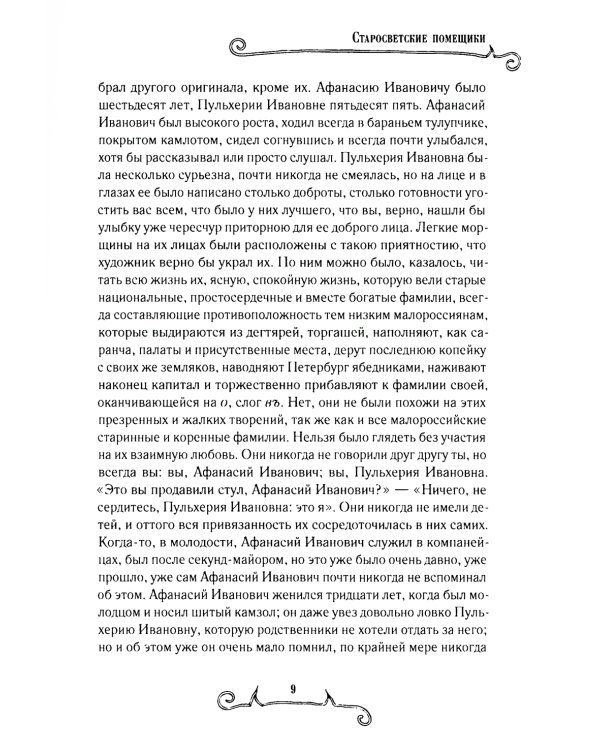 Старосветские помещики

брал другого оригинала, кроме их. Афанасию Ивановичу было шестьдесят лет, Пульхерии Ивановне пятьдесят пять. Афанасий Иванович был высокого роста, ходил всегда в бараньем тулупчике, покрытом камлотом, сидел согнувшись и всегда почти улыбался, хотя бы рассказывал или просто слушал. Пульхерия Ивановна была несколько сурьезна, почти никогда не смеялась, но на лице и в глазах ее было написано столько доброты, столько готовности угостить вас всем, что было у них лучшего, что вы, верно, нашли бы улыбку уже чересчур приторною для ее доброго лица. Легкие морщины на их лицах были расположены с такою приятностию, что художник верно бы украл их. По ним можно было, казалось, читать всю жизнь их, ясную, спокойную жизнь, которую вели старые национальные, простосердечные и вместе богатые фамилии, всегда составляющие противоположность тем низким малороссиянам, которые выдираются из дегтярей, торгашей, наполняют, как саранча, палаты и присутственные места, дерут последнюю копейку с своих же земляков, наводняют Петербург ябедниками, наживают наконец капитал и торжественно прибавляют к фамилии своей, оканчивающейся на о, слог въ. Нет, они не были похожи на этих презренных и жалких творений, так же как и все малороссийские старинные и коренные фамилии. Нельзя было глядеть без участия на их взаимную любовь. Они никогда не говорили друг другу ты, но всегда вы: вы, Афанасий Иванович; вы, Пульхерия Ивановна. «Это вы продавили стул, Афанасий Иванович?» — «Ничего, не сердитесь, Пульхерия Ивановна: это я». Они никогда не имели детей, и оттого вся привязанность их сосредоточилась в них самих. Когда-то, в молодости, Афанасий Иванович служил в компанейцах, был после секунд-майором, но это уже было очень давно, уже прошло, уже сам Афанасий Иванович почти никогда не вспоминал об этом. Афанасий Иванович женился тридцати лет, когда был молодцом и носил шитый камзол; он даже увез довольно ловко Пульхерию Ивановну, которую родственники не хотели отдать за него; но и об этом уже он очень мало помнил, по крайней мере никогда

9